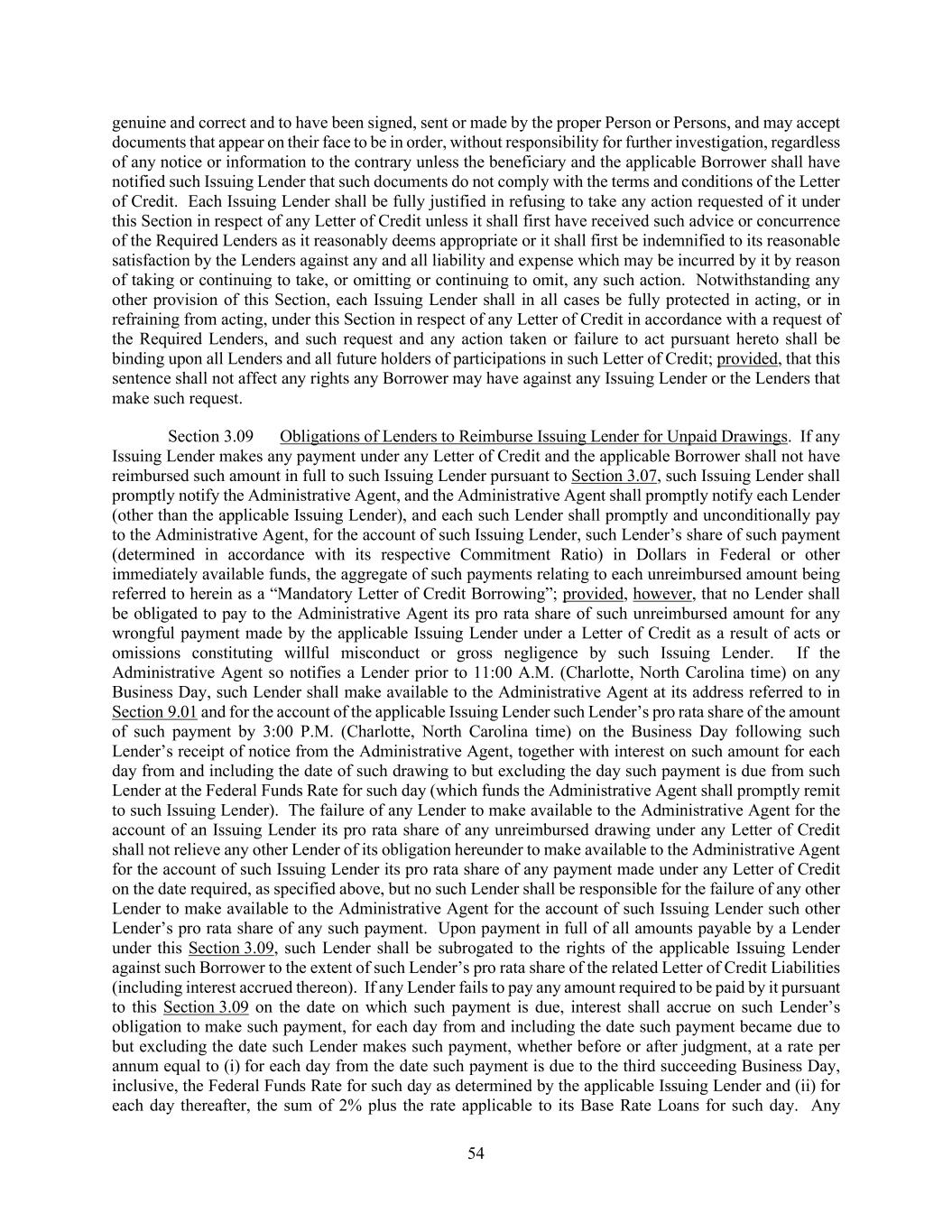 genuine and correct and to have been signed, sent or made by the proper Person or Persons, and may accept documents that appear on their face to be in order, without responsibility for further investigation, regardless of any notice or information to the contrary unless the beneficiary and the applicable Borrower shall have notified such Issuing Lender that such documents do not comply with the terms and conditions of the Letter of Credit. Each Issuing Lender shall be fully justified in refusing to take any action requested of it under this Section in respect of any Letter of Credit unless it shall first have received such advice or concurrence of the Required Lenders as it reasonably deems appropriate or it shall first be indemnified to its reasonable satisfaction by the Lenders against any and all liability and expense which may be incurred by it by reason of taking or continuing to take, or omitting or continuing to omit, any such action. Notwithstanding any other provision of this Section, each Issuing Lender shall in all cases be fully protected in acting, or in refraining from acting, under this Section in respect of any Letter of Credit in accordance with a request of the Required Lenders, and such request and any action taken or failure to act pursuant hereto shall be binding upon all Lenders and all future holders of participations in such Letter of Credit; provided, that this sentence shall not affect any rights any Borrower may have against any Issuing Lender or the Lenders that make such request.

Section 3.09 Obligations of Lenders to Reimburse Issuing Lender for Unpaid Drawings. If any Issuing Lender makes any payment under any Letter of Credit and the applicable Borrower shall not have reimbursed such amount in full to such Issuing Lender pursuant to Section 3.07, such Issuing Lender shall promptly notify the Administrative Agent, and the Administrative Agent shall promptly notify each Lender (other than the applicable Issuing Lender), and each such Lender shall promptly and unconditionally pay to the Administrative Agent, for the account of such Issuing Lender, such Lender's share of such payment (determined in accordance with its respective Commitment Ratio) in Dollars in Federal or other immediately available funds, the aggregate of such payments relating to each unreimbursed amount being referred to herein as a "Mandatory Letter of Credit Borrowing"; provided, however, that no Lender shall be obligated to pay to the Administrative Agent its pro rata share of such unreimbursed amount for any wrongful payment made by the applicable Issuing Lender under a Letter of Credit as a result of acts or omissions constituting willful misconduct or gross negligence by such Issuing Lender. If the Administrative Agent so notifies a Lender prior to 11:00 A.M. (Charlotte, North Carolina time) on any Business Day, such Lender shall make available to the Administrative Agent at its address referred to in Section 9.01 and for the account of the applicable Issuing Lender such Lender's pro rata share of the amount of such payment by 3:00 P.M. (Charlotte, North Carolina time) on the Business Day following such Lender's receipt of notice from the Administrative Agent, together with interest on such amount for each day from and including the date of such drawing to but excluding the day such payment is due from such Lender at the Federal Funds Rate for such day (which funds the Administrative Agent shall promptly remit to such Issuing Lender). The failure of any Lender to make available to the Administrative Agent for the account of an Issuing Lender its pro rata share of any unreimbursed drawing under any Letter of Credit shall not relieve any other Lender of its obligation hereunder to make available to the Administrative Agent for the account of such Issuing Lender its pro rata share of any payment made under any Letter of Credit on the date required, as specified above, but no such Lender shall be responsible for the failure of any other Lender to make available to the Administrative Agent for the account of such Issuing Lender such other Lender's pro rata share of any such payment. Upon payment in full of all amounts payable by a Lender under this Section 3.09, such Lender shall be subrogated to the rights of the applicable Issuing Lender against such Borrower to the extent of such Lender's pro rata share of the related Letter of Credit Liabilities (including interest accrued thereon). If any Lender fails to pay any amount required to be paid by it pursuant to this Section 3.09 on the date on which such payment is due, interest shall accrue on such Lender's obligation to make such payment, for each day from and including the date such payment became due to but excluding the date such Lender makes such payment, whether before or after judgment, at a rate per annum equal to (i) for each day from the date such payment is due to the third succeeding Business Day, inclusive, the Federal Funds Rate for such day as determined by the applicable Issuing Lender and (ii) for each day thereafter, the sum of 2% plus the rate applicable to its Base Rate Loans for such day. Any

54